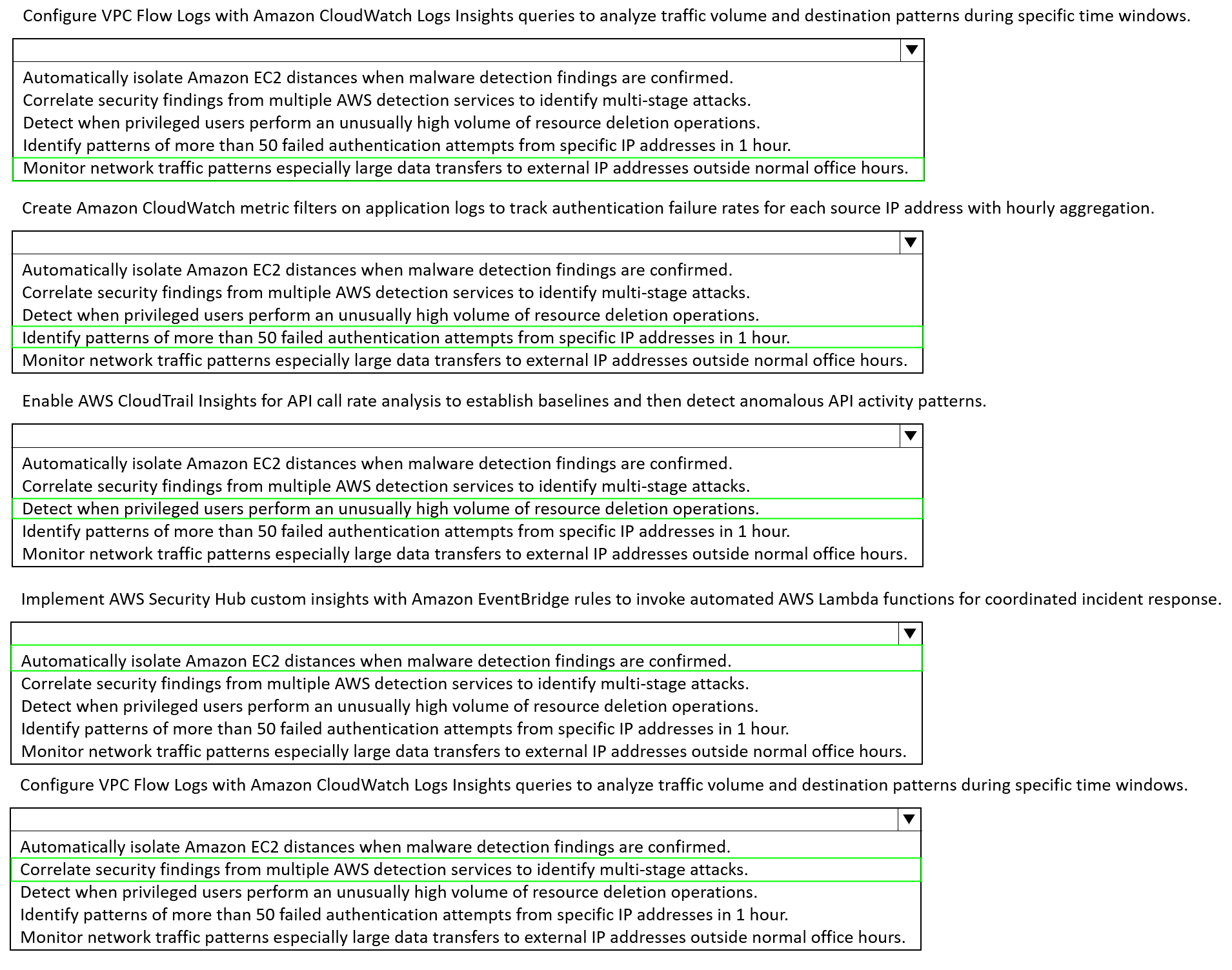 Configure VPC Flow Logs with Amazon CloudWatch Logs Insights queries to analyze traffic volume and destination patterns during specific time windows.

Automatically isolate Amazon EC2 distances when malware detection findings are confirmed.
Correlate security findings from multiple AWS detection services to identify multi-stage attacks.
Detect when privileged users perform an unusually high volume of resource deletion operations.
Identify patterns of more than 50 failed authentication attempts from specific IP addresses in 1 hour.
Monitor network traffic patterns especially large data transfers to external IP addresses outside normal office hours.

Create Amazon CloudWatch metric filters on application logs to track authentication failure rates for each source IP address with hourly aggregation.

Automatically isolate Amazon EC2 distances when malware detection findings are confirmed.
Correlate security findings from multiple AWS detection services to identify multi-stage attacks.
Detect when privileged users perform an unusually high volume of resource deletion operations.
Identify patterns of more than 50 failed authentication attempts from specific IP addresses in 1 hour.
Monitor network traffic patterns especially large data transfers to external IP addresses outside normal office hours.

Enable AWS CloudTrail Insights for API call rate analysis to establish baselines and then detect anomalous API activity patterns.

Automatically isolate Amazon EC2 distances when malware detection findings are confirmed.
Correlate security findings from multiple AWS detection services to identify multi-stage attacks.
Detect when privileged users perform an unusually high volume of resource deletion operations.
Identify patterns of more than 50 failed authentication attempts from specific IP addresses in 1 hour.
Monitor network traffic patterns especially large data transfers to external IP addresses outside normal office hours.

Implement AWS Security Hub custom insights with Amazon EventBridge rules to invoke automated AWS Lambda functions for coordinated incident response.

Automatically isolate Amazon EC2 distances when malware detection findings are confirmed.
Correlate security findings from multiple AWS detection services to identify multi-stage attacks.
Detect when privileged users perform an unusually high volume of resource deletion operations.
Identify patterns of more than 50 failed authentication attempts from specific IP addresses in 1 hour.
Monitor network traffic patterns especially large data transfers to external IP addresses outside normal office hours.

Configure VPC Flow Logs with Amazon CloudWatch Logs Insights queries to analyze traffic volume and destination patterns during specific time windows.

Automatically isolate Amazon EC2 distances when malware detection findings are confirmed.
Correlate security findings from multiple AWS detection services to identify multi-stage attacks.
Detect when privileged users perform an unusually high volume of resource deletion operations.
Identify patterns of more than 50 failed authentication attempts from specific IP addresses in 1 hour.
Monitor network traffic patterns especially large data transfers to external IP addresses outside normal office hours.